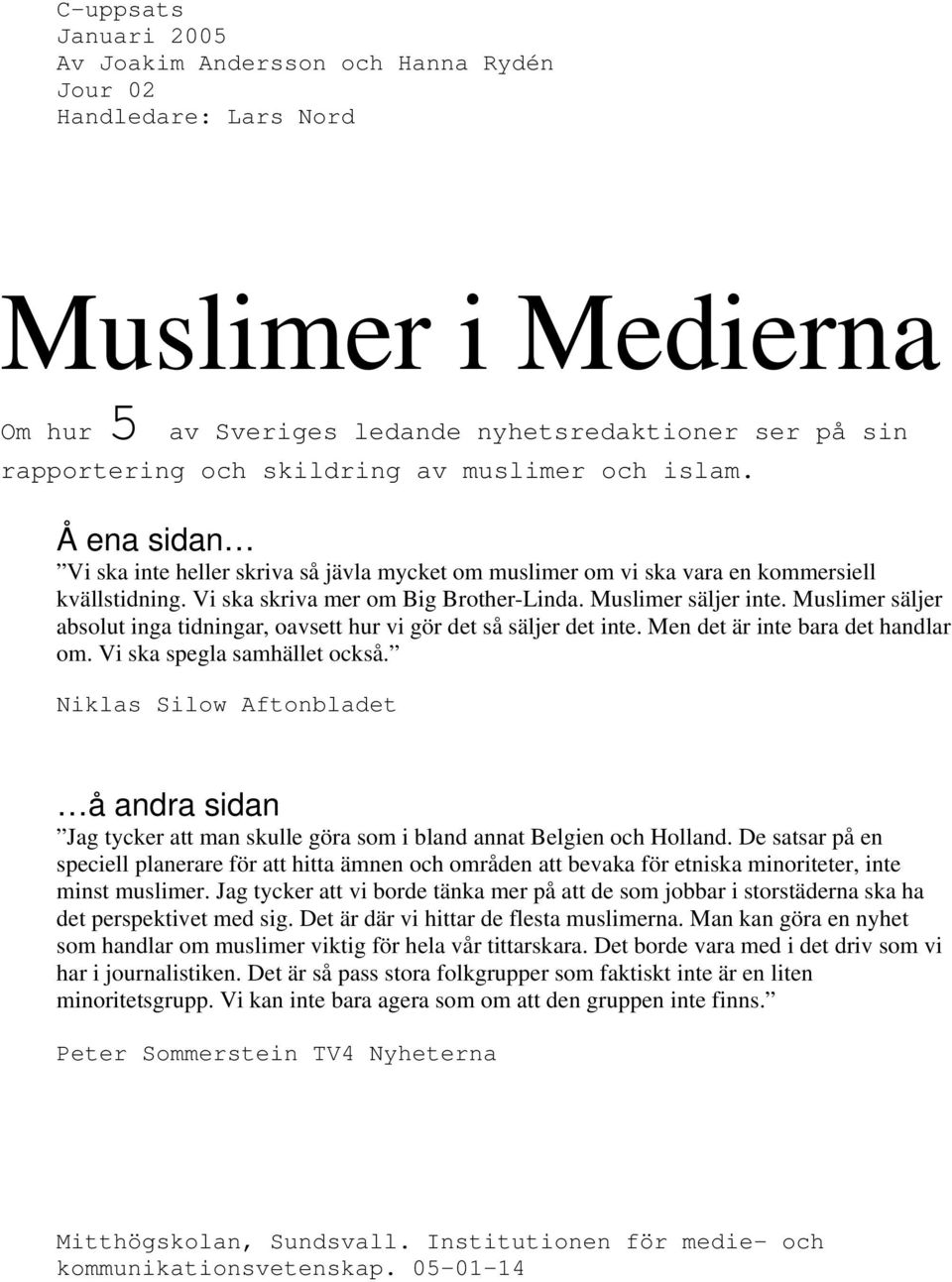 C-uppsats
Januari 2005
Av Joakim Andersson och Hanna Rydén
Jour 02
Handledare: Lars Nord

Muslimer i Medierna

Om hur 5 av Sveriges ledande nyhetsredaktioner ser på sin rapportering och skildring av muslimer och islam.

Å ena sidan…

”Vi ska inte heller skriva så jävla mycket om muslimer om vi ska vara en kommersiell kvällstidning. Vi ska skriva mer om Big Brother-Linda. Muslimer säljer inte. Muslimer säljer absolut inga tidningar, oavsett hur vi gör det så säljer det inte. Men det är inte bara det handlar om. Vi ska spegla samhället också.”

Niklas Silow Aftonbladet

…å andra sidan

”Jag tycker att man skulle göra som i bland annat Belgien och Holland. De satsar på en speciell planerare för att hitta ämnen och områden att bevaka för etniska minoriteter, inte minst muslimer. Jag tycker att vi borde tänka mer på att de som jobbar i storstäderna ska ha det perspektivet med sig. Det är där vi hittar de flesta muslimerna. Man kan göra en nyhet som handlar om muslimer viktig för hela vår tittarskara. Det borde vara med i det driv som vi har i journalistiken. Det är så pass stora folkgrupper som faktiskt inte är en liten minoritetsgrupp. Vi kan inte bara agera som om att den gruppen inte finns.”

Peter Sommerstein TV4 Nyheterna

Mitthögskolan, Sundsvall. Institutionen för medie- och kommunikationsvetenskap. 05-01-14